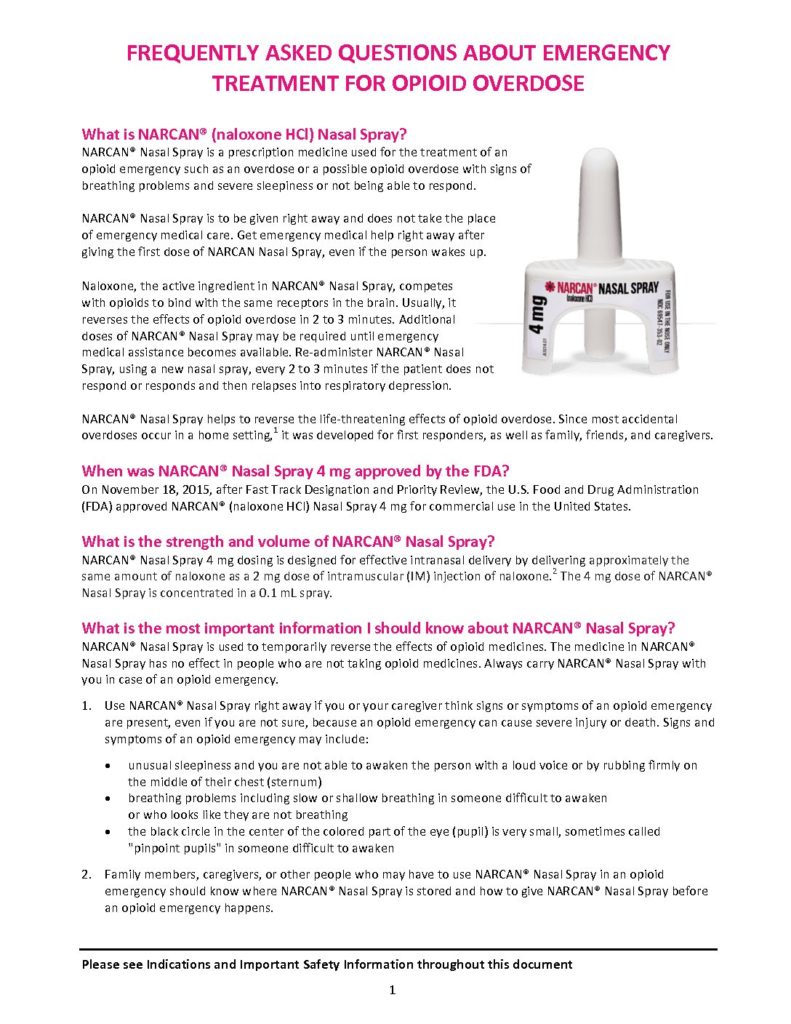 FREQUENTLY ASKED QUESTIONS ABOUT EMERGENCY TREATMENT FOR OPIOID OVERDOSE

What is NARCAN® (naloxone HCl) Nasal Spray?

NARCAN® Nasal Spray is a prescription medicine used for the treatment of an opioid emergency such as an overdose or a possible opioid overdose with signs of breathing problems and severe sleepiness or not being able to respond.

NARCAN® Nasal Spray is to be given right away and does not take the place of emergency medical care. Get emergency medical help right away after giving the first dose of NARCAN Nasal Spray, even if the person wakes up.

Naloxone, the active ingredient in NARCAN® Nasal Spray, competes with opioids to bind with the same receptors in the brain. Usually, it reverses the effects of opioid overdose in 2 to 3 minutes. Additional doses of NARCAN® Nasal Spray may be required until emergency medical assistance becomes available. Re-administer NARCAN® Nasal Spray, using a new nasal spray, every 2 to 3 minutes if the patient does not respond or responds and then relapses into respiratory depression.

NARCAN® NASAL SPRAY
(naloxone HCl)
4 mg

NARCAN® Nasal Spray helps to reverse the life-threatening effects of opioid overdose. Since most accidental overdoses occur in a home setting,$^{1}$ it was developed for first responders, as well as family, friends, and caregivers.

When was NARCAN® Nasal Spray 4 mg approved by the FDA?

On November 18, 2015, after Fast Track Designation and Priority Review, the U.S. Food and Drug Administration (FDA) approved NARCAN® (naloxone HCl) Nasal Spray 4 mg for commercial use in the United States.

What is the strength and volume of NARCAN® Nasal Spray?

NARCAN® Nasal Spray 4 mg dosing is designed for effective intranasal delivery by delivering approximately the same amount of naloxone as a 2 mg dose of intramuscular (IM) injection of naloxone.$^{2}$ The 4 mg dose of NARCAN® Nasal Spray is concentrated in a 0.1 mL spray.

What is the most important information I should know about NARCAN® Nasal Spray?

NARCAN® Nasal Spray is used to temporarily reverse the effects of opioid medicines. The medicine in NARCAN® Nasal Spray has no effect in people who are not taking opioid medicines. Always carry NARCAN® Nasal Spray with you in case of an opioid emergency.

1. Use NARCAN® Nasal Spray right away if you or your caregiver think signs or symptoms of an opioid emergency are present, even if you are not sure, because an opioid emergency can cause severe injury or death. Signs and symptoms of an opioid emergency may include:

• unusual sleepiness and you are not able to awaken the person with a loud voice or by rubbing firmly on the middle of their chest (sternum)
• breathing problems including slow or shallow breathing in someone difficult to awaken or who looks like they are not breathing
• the black circle in the center of the colored part of the eye (pupil) is very small, sometimes called "pinpoint pupils" in someone difficult to awaken

2. Family members, caregivers, or other people who may have to use NARCAN® Nasal Spray in an opioid emergency should know where NARCAN® Nasal Spray is stored and how to give NARCAN® Nasal Spray before an opioid emergency happens.

Please see Indications and Important Safety Information throughout this document

1